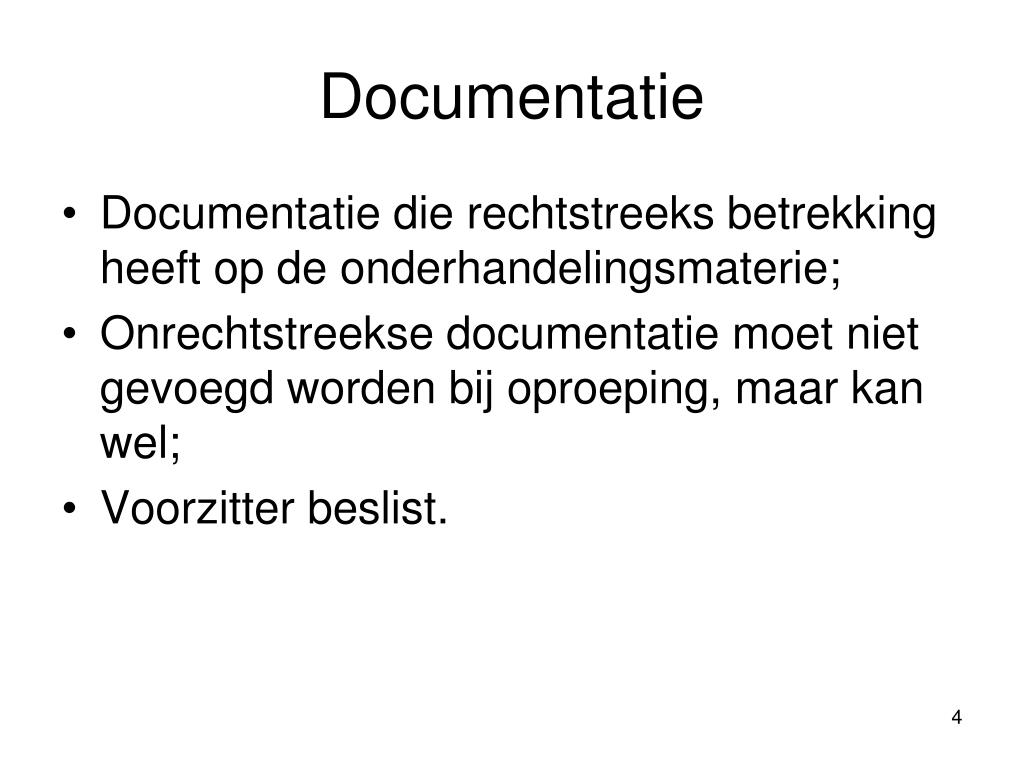 Documentatie

• Documentatie die rechtstreeks betrekking heeft op de onderhandelingsmaterie;
• Onrechtstreekse documentatie moet niet gevoegd worden bij oproeping, maar kan wel;
• Voorzitter beslist.

4